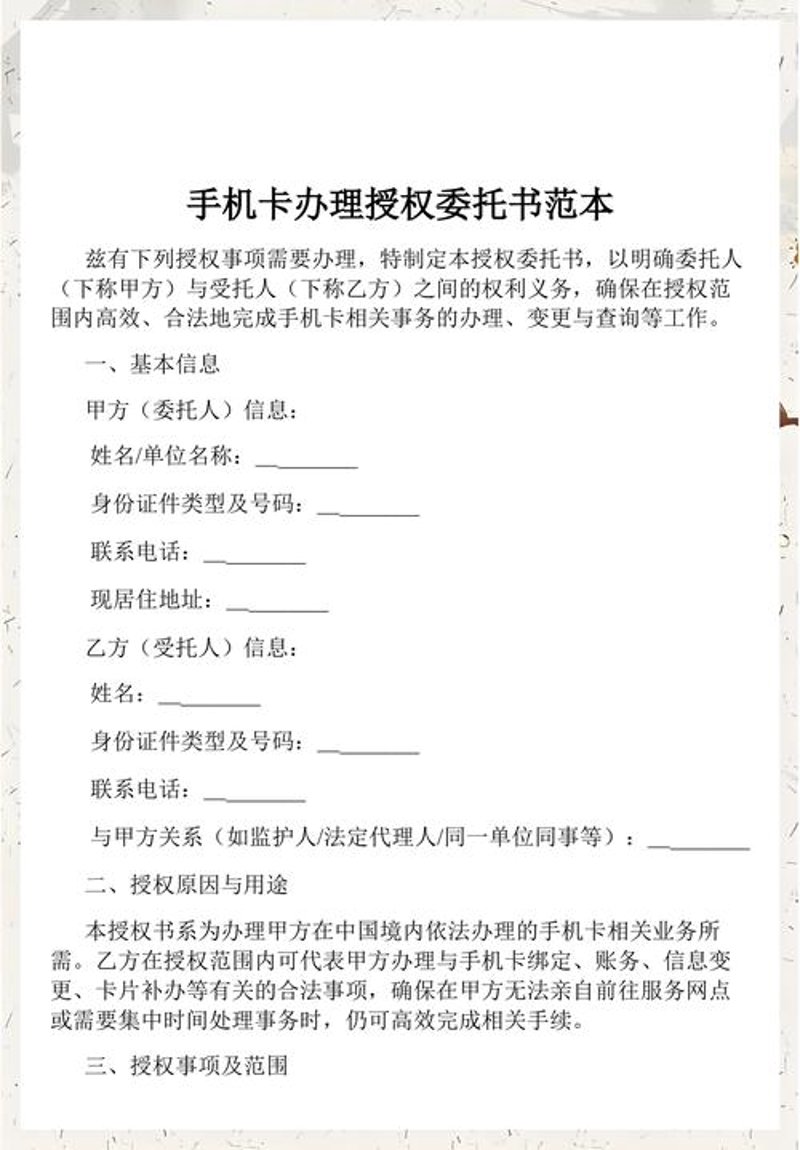 手机卡办理授权委托书范本

兹有下列授权事项需要办理，特制定本授权委托书，以明确委托人（下称甲方）与受托人（下称乙方）之间的权利义务，确保在授权范围内高效、合法地完成手机卡相关事务的办理、变更与查询等工作。

一、基本信息

甲方（委托人）信息：

姓名/单位名称：__________

身份证件类型及号码：__________

联系电话：__________

现居住地址：__________

乙方（受托人）信息：

姓名：__________

身份证件类型及号码：__________

联系电话：__________

与甲方关系（如监护人/法定代理人/同一单位同事等）：__________

二、授权原因与用途

本授权书系为办理甲方在中国境内依法办理的手机卡相关业务所需。乙方在授权范围内可代表甲方办理与手机卡绑定、账务、信息变更、卡片补办等有关的合法事项，确保在甲方无法亲自前往服务网点或需要集中时间处理事务时，仍可高效完成相关手续。

三、授权事项及范围